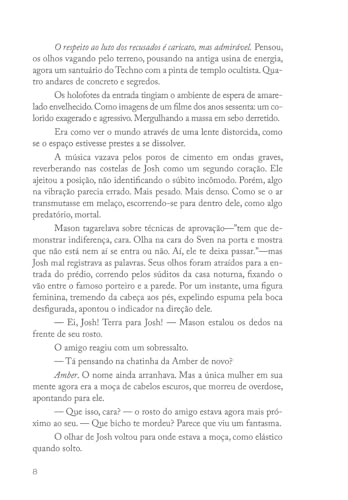 O respeito ao luto dos recusados é caricato, mas admirável. Pensou, os olhos vagando pelo terreno, pousando na antiga usina de energia, agora um santuário do Techno com a pinta de templo ocultista. Quatro andares de concreto e segredos.

Os holofotes da entrada tingiam o ambiente de espera de amarelado envelhecido. Como imagens de um filme dos anos sessenta: um colorido exagerado e agressivo. Mergulhando a massa em sebo derretido.

Era como ver o mundo através de uma lente distorcida, como se o espaço estivesse prestes a se dissolver.

A música vazava pelos poros de cimento em ondas graves, reverberando nas costelas de Josh como um segundo coração. Ele ajeitou a posição, não identificando o súbito incômodo. Porém, algo na vibração parecia errado. Mais pesado. Mais denso. Como se o ar transmutasse em melaço, escorrendo-se para dentro dele, como algo predatório, mortal.

Mason tagarelava sobre técnicas de aprovação—"tem que demonstrar indiferença, cara. Olha na cara do Sven na porta e mostra que não está nem aí se entra ou não. Aí, ele te deixa passar."—mas Josh mal registrava as palavras. Seus olhos foram atraídos para a entrada do prédio, correndo pelos súditos da casa noturna, fixando o vão entre o famoso porteiro e a parede. Por um instante, uma figura feminina, tremendo da cabeça aos pés, expelindo espuma pela boca desfigurada, apontou o indicador na direção dele.

— Ei, Josh! Terra para Josh! — Mason estalou os dedos na frente de seu rosto.

O amigo reagiu com um sobressalto.

— Tá pensando na chatinha da Amber de novo?

Amber. O nome ainda arranhava. Mas a única mulher em sua mente agora era a moça de cabelos escuros, que morreu de overdose, apontando para ele.

— Que isso, cara? — o rosto do amigo estava agora mais próximo ao seu. — Que bicho te mordeu? Parece que viu um fantasma.

O olhar de Josh voltou para onde estava a moça, como elástico quando solto.

8